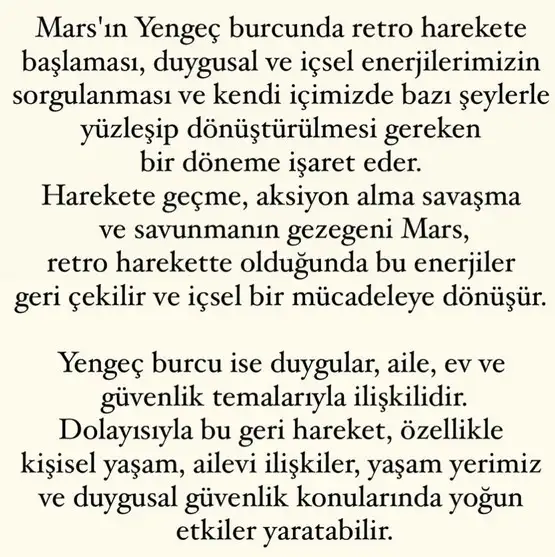 Mars'ın Yengeç burcunda retro harekete başlaması, duygusal ve içsel enerjilerimizin sorgulanması ve kendi içimizde bazı şeylerle yüzleşip dönüştürülmesi gereken bir döneme işaret eder.
Harekete geçme, aksiyon alma savaşma ve savunmanın gezegeni Mars, retro harekette olduğunda bu enerjiler geri çekilir ve içsel bir mücadeleye dönüşür.

Yengeç burcu ise duygular, aile, ev ve güvenlik temalarıyla ilişkilidir. Dolayısıyla bu geri hareket, özellikle kişisel yaşam, ailevi ilişkiler, yaşam yerimiz ve duygusal güvenlik konularında yoğun etkiler yaratabilir.